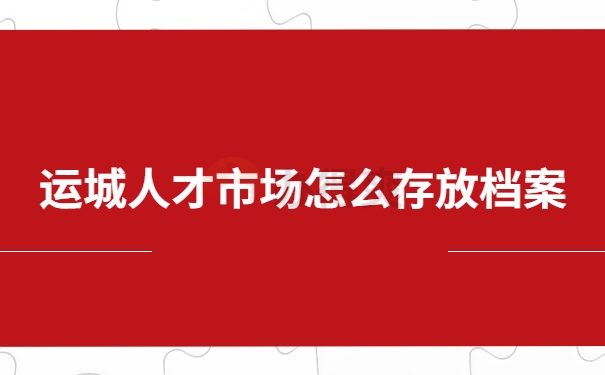 运城人才市场怎么存放档案